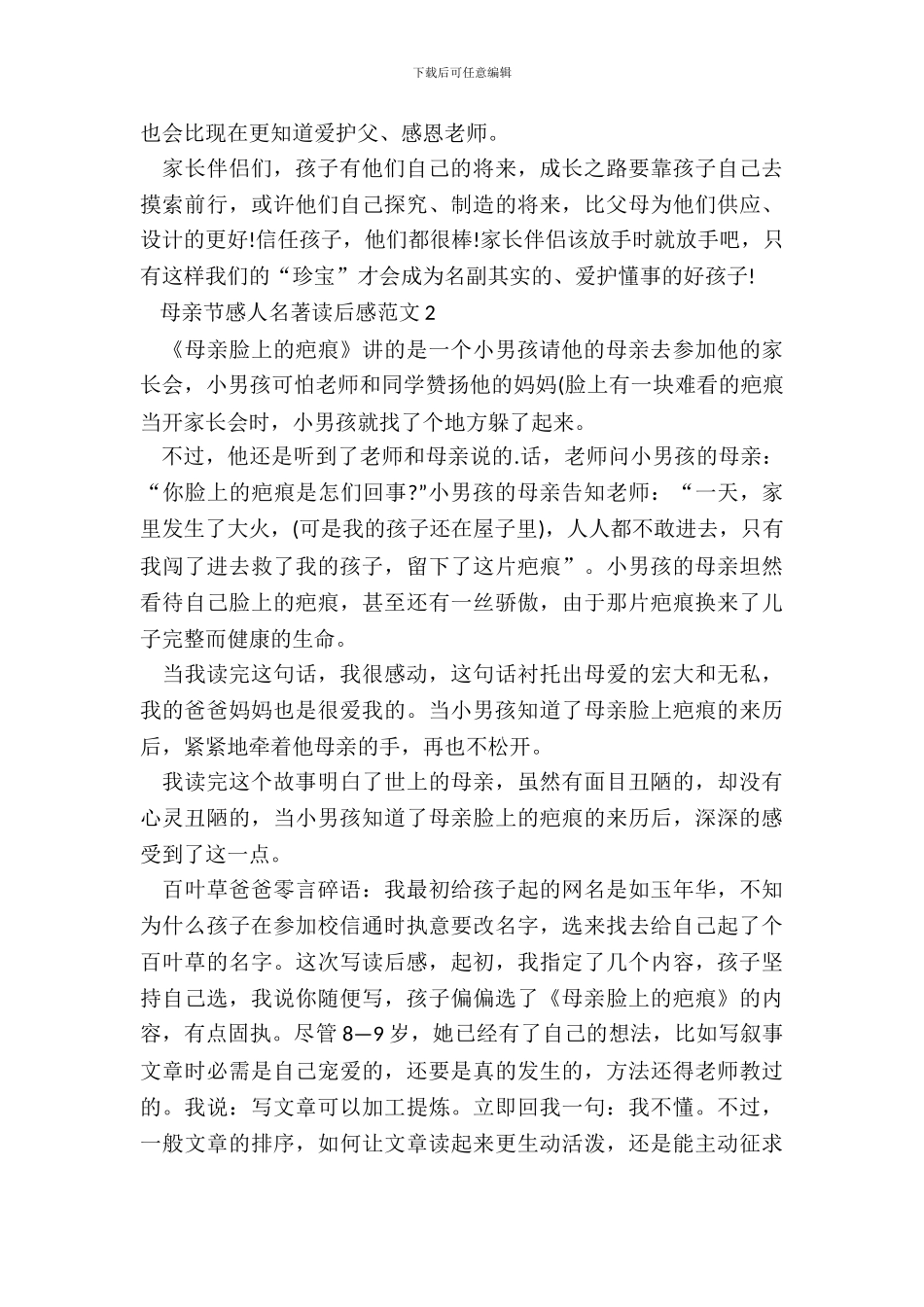 下载后可任意编辑

也会比现在更知道爱护父、感恩老师。

家长伴侣们，孩子有他们自己的将来，成长之路要靠孩子自己去摸索前行，或许他们自己探究、制造的将来，比父母为他们供应、设计的更好!信任孩子，他们都很棒!家长伴侣该放手时就放手吧，只有这样我们的“珍宝”才会成为名副其实的、爱护懂事的好孩子!

母亲节感人名著读后感范文 2

《母亲脸上的疤痕》讲的是一个小男孩请他的母亲去参加他的家长会，小男孩可怕老师和同学赞扬他的妈妈(脸上有一块难看的疤痕当开家长会时，小男孩就找了个地方躲了起来。

不过，他还是听到了老师和母亲说的.话，老师问小男孩的母亲：“你脸上的疤痕是怎们回事?”小男孩的母亲告知老师：“一天，家里发生了大火，(可是我的孩子还在屋子里)，人人都不敢进去，只有我闯了进去救了我的孩子，留下了这片疤痕”。小男孩的母亲坦然看待自己脸上的疤痕，甚至还有一丝骄傲，由于那片疤痕换来了儿子完整而健康的生命。

当我读完这句话，我很感动，这句话衬托出母爱的宏大和无私，我的爸爸妈妈也是很爱我的。当小男孩知道了母亲脸上疤痕的来历后，紧紧地牵着他母亲的手，再也不松开。

我读完这个故事明白了世上的母亲，虽然有面目丑陋的，却没有心灵丑陋的，当小男孩知道了母亲脸上的疤痕的来历后，深深的感受到了这一点。

百叶草爸爸零言碎语：我最初给孩子起的网名是如玉年华，不知为什么孩子在参加校信通时执意要改名字，选来找去给自己起了个百叶草的名字。这次写读后感，起初，我指定了几个内容，孩子坚持自己选，我说你随便写，孩子偏偏选了《母亲脸上的疤痕》的内容，有点固执。尽管 8—9 岁，她已经有了自己的想法，比如写叙事文章时必需是自己宠爱的，还要是真的发生的，方法还得老师教过的。我说：写文章可以加工提炼。立即回我一句：我不懂。不过，一般文章的排序，如何让文章读起来更生动活泼，还是能主动征求